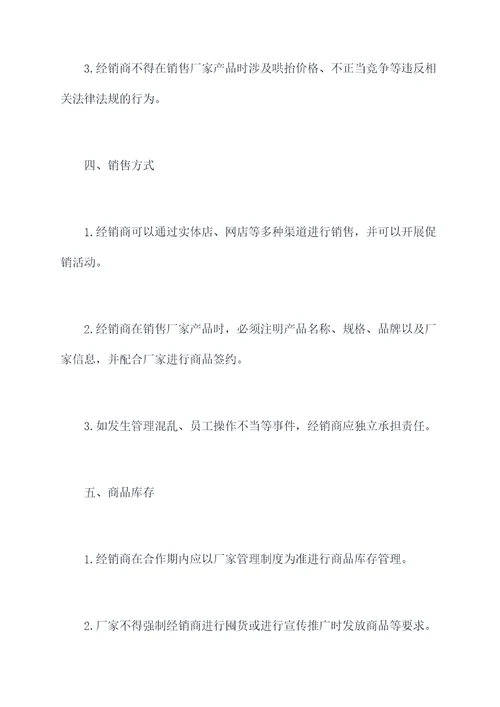 3.经销商不得在销售厂家产品时涉及哄抬价格、不正当竞争等违反相关法律法规的行为。

四、销售方式

1.经销商可以通过实体店、网店等多种渠道进行销售，并可以开展促销活动。

2.经销商在销售厂家产品时，必须注明产品名称、规格、品牌以及厂家信息，并配合厂家进行商品签约。

3.如发生管理混乱、员工操作不当等事件，经销商应独立承担责任。

五、商品库存

1.经销商在合作期内应以厂家管理制度为准进行商品库存管理。

2.厂家不得强制经销商进行囤货或进行宣传推广时发放商品等要求。